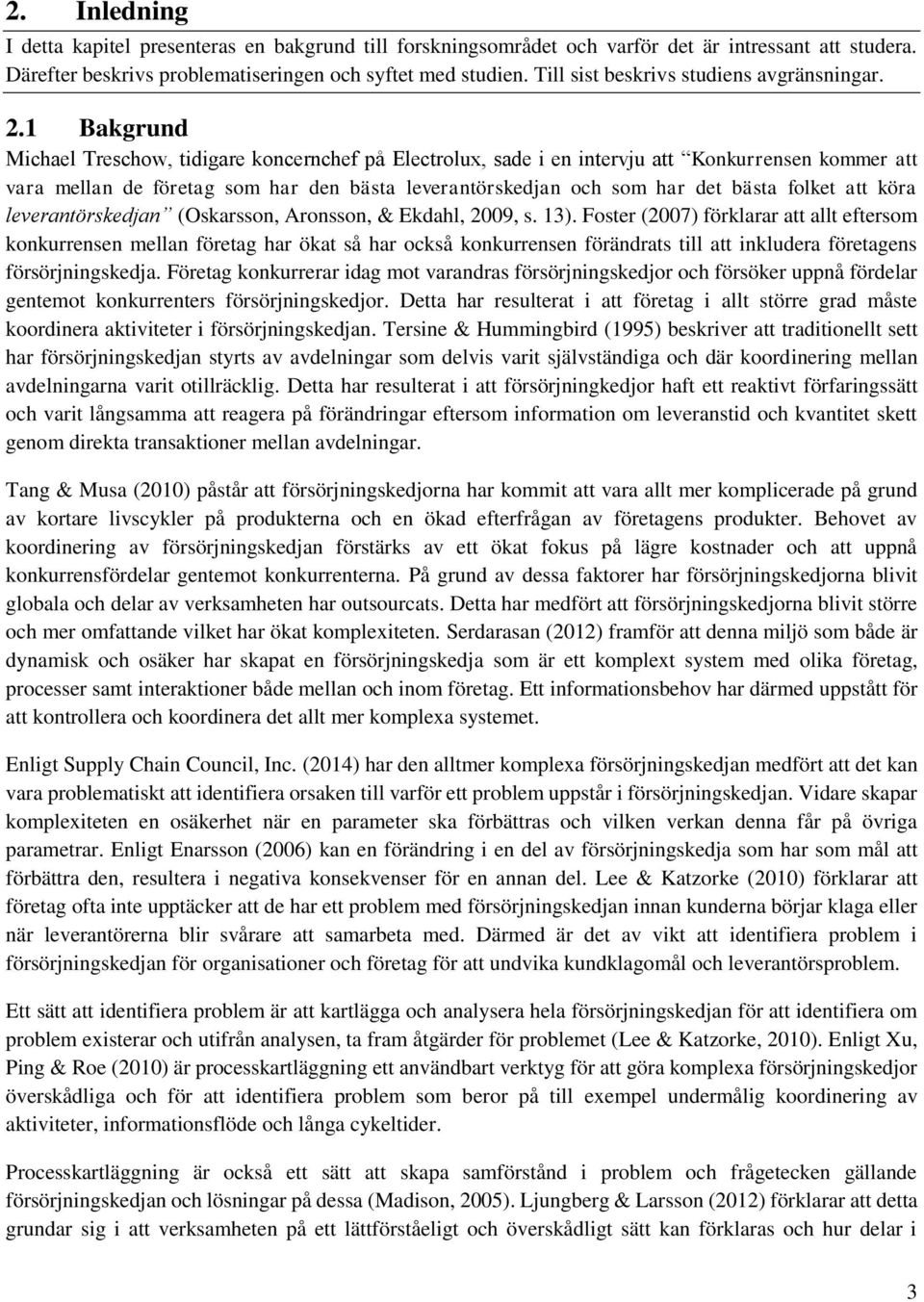 2. Inledning

I detta kapitel presenteras en bakgrund till forskningsområdet och varför det är intressant att studera. Därefter beskrivs problematiseringen och syftet med studien. Till sist beskrivs studiens avgränsningar.

2.1 Bakgrund

Michael Treschow, tidigare koncernchef på Electrolux, sade i en intervju att "Konkurrensen kommer att vara mellan de företag som har den bästa leverantörskedjan och som har det bästa folket att köra leverantörskedjan" (Oskarsson, Aronsson, & Ekdahl, 2009, s. 13). Foster (2007) förklarar att allt eftersom konkurrensen mellan företag har ökat så har också konkurrensen förändrats till att inkludera företagens försörjningskedja. Företag konkurrerar idag mot varandras försörjningskedjor och försöker uppnå fördelar gentemot konkurrenters försörjningskedjor. Detta har resulterat i att företag i allt större grad måste koordinera aktiviteter i försörjningskedjan. Tersine & Hummingbird (1995) beskriver att traditionellt sett har försörjningskedjan styrts av avdelningar som delvis varit självständiga och där koordinering mellan avdelningarna varit otillräcklig. Detta har resulterat i att försörjningkedjor haft ett reaktivt förfaringssätt och varit långsamma att reagera på förändringar eftersom information om leveranstid och kvantitet skett genom direkta transaktioner mellan avdelningar.

Tang & Musa (2010) påstår att försörjningskedjorna har kommit att vara allt mer komplicerade på grund av kortare livscykler på produkterna och en ökad efterfrågan av företagens produkter. Behovet av koordinering av försörjningskedjan förstärks av ett ökat fokus på lägre kostnader och att uppnå konkurrensfördelar gentemot konkurrenterna. På grund av dessa faktorer har försörjningskedjorna blivit globala och delar av verksamheten har outsourcats. Detta har medfört att försörjningskedjorna blivit större och mer omfattande vilket har ökat komplexiteten. Serdarasan (2012) framför att denna miljö som både är dynamisk och osäker har skapat en försörjningskedja som är ett komplext system med olika företag, processer samt interaktioner både mellan och inom företag. Ett informationsbehov har därmed uppstått för att kontrollera och koordinera det allt mer komplexa systemet.

Enligt Supply Chain Council, Inc. (2014) har den alltmer komplexa försörjningskedjan medfört att det kan vara problematiskt att identifiera orsaken till varför ett problem uppstår i försörjningskedjan. Vidare skapar komplexiteten en osäkerhet när en parameter ska förbättras och vilken verkan denna får på övriga parametrar. Enligt Enarsson (2006) kan en förändring i en del av försörjningskedja som har som mål att förbättra den, resultera i negativa konsekvenser för en annan del. Lee & Katzorke (2010) förklarar att företag ofta inte upptäcker att de har ett problem med försörjningskedjan innan kunderna börjar klaga eller när leverantörerna blir svårare att samarbeta med. Därmed är det av vikt att identifiera problem i försörjningskedjan för organisationer och företag för att undvika kundklagomål och leverantörsproblem.

Ett sätt att identifiera problem är att kartlägga och analysera hela försörjningskedjan för att identifiera om problem existerar och utifrån analysen, ta fram åtgärder för problemet (Lee & Katzorke, 2010). Enligt Xu, Ping & Roe (2010) är processkartläggning ett användbart verktyg för att göra komplexa försörjningskedjor överskådliga och för att identifiera problem som beror på till exempel undermålig koordinering av aktiviteter, informationsflöde och långa cykeltider.

Processkartläggning är också ett sätt att skapa samförstånd i problem och frågetecken gällande försörjningskedjan och lösningar på dessa (Madison, 2005). Ljungberg & Larsson (2012) förklarar att detta grundar sig i att verksamheten på ett lättförståeligt och överskådligt sätt kan förklaras och hur delar i

3